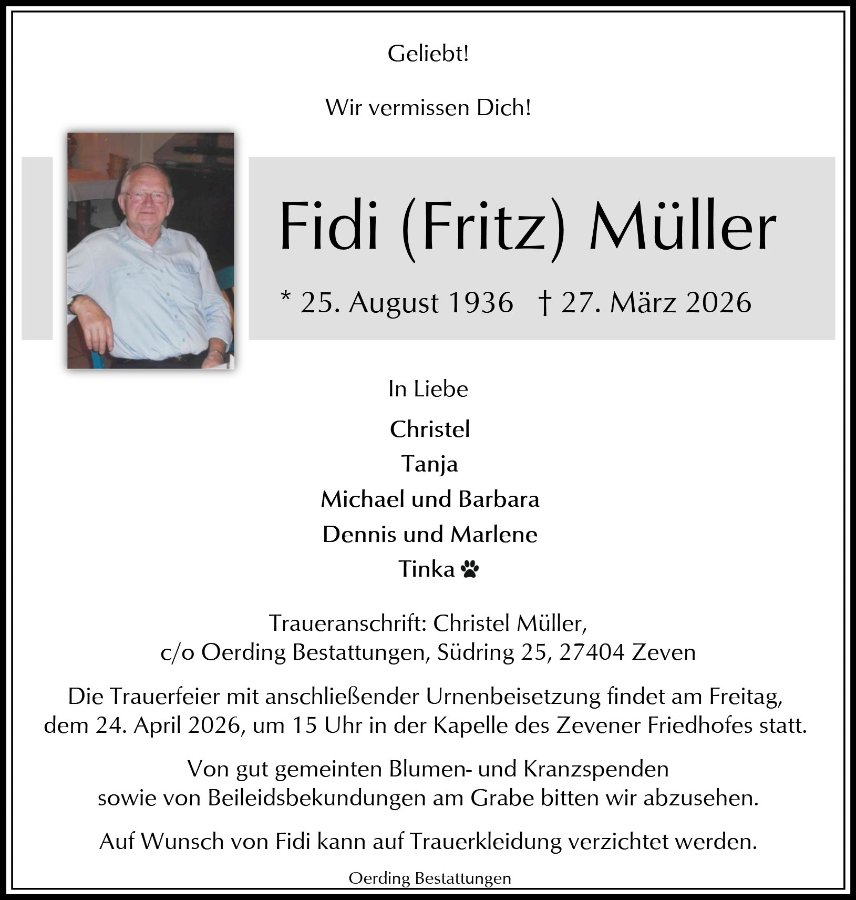 Geliebt!

Wir vermissen Dich!

Fidi (Fritz) Müller

* 25. August 1936 † 27. März 2026

In Liebe

Christel
Tanja
Michael und Barbara
Dennis und Marlene
Tinka

Traueranschrift: Christel Müller,
c/o Oerding Bestattungen, Südring 25, 27404 Zeven

Die Trauerfeier mit anschließender Urnenbeisetzung findet am Freitag, dem 24. April 2026, um 15 Uhr in der Kapelle des Zevener Friedhofes statt.

Von gut gemeinten Blumen- und Kranzspenden sowie von Beileidsbekundungen am Grabe bitten wir abzusehen.

Auf Wunsch von Fidi kann auf Trauerkleidung verzichtet werden.

Oerding Bestattungen